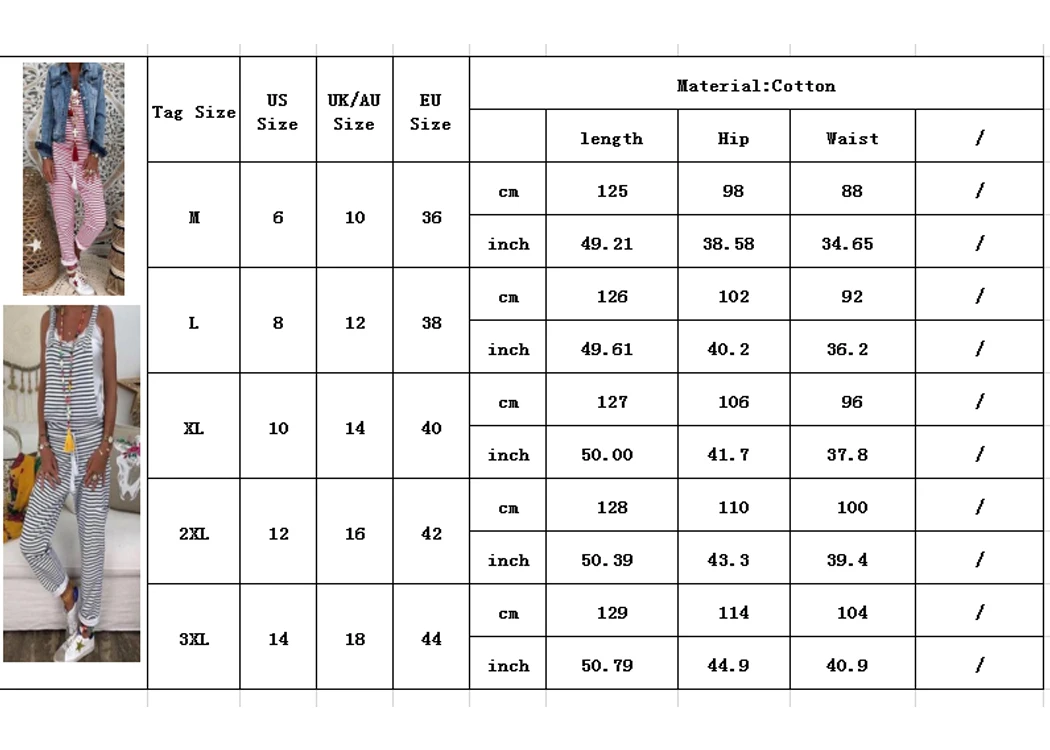 | Tag Size | US Size | UK/AU Size | EU Size | Material:Cotton | | | | |
|---|---|---|---|---|---|---|---|---|
| | | | | | length | Hip | Waist | / |
| M | 6 | 10 | 36 | cm | 125 | 98 | 88 | / |
| | | | | inch | 49.21 | 38.58 | 34.65 | / |
| L | 8 | 12 | 38 | cm | 126 | 102 | 92 | / |
| | | | | inch | 49.61 | 40.2 | 36.2 | / |
| XL | 10 | 14 | 40 | cm | 127 | 106 | 96 | / |
| | | | | inch | 50.00 | 41.7 | 37.8 | / |
| 2XL | 12 | 16 | 42 | cm | 128 | 110 | 100 | / |
| | | | | inch | 50.39 | 43.3 | 39.4 | / |
| 3XL | 14 | 18 | 44 | cm | 129 | 114 | 104 | / |
| | | | | inch | 50.79 | 44.9 | 40.9 | / |